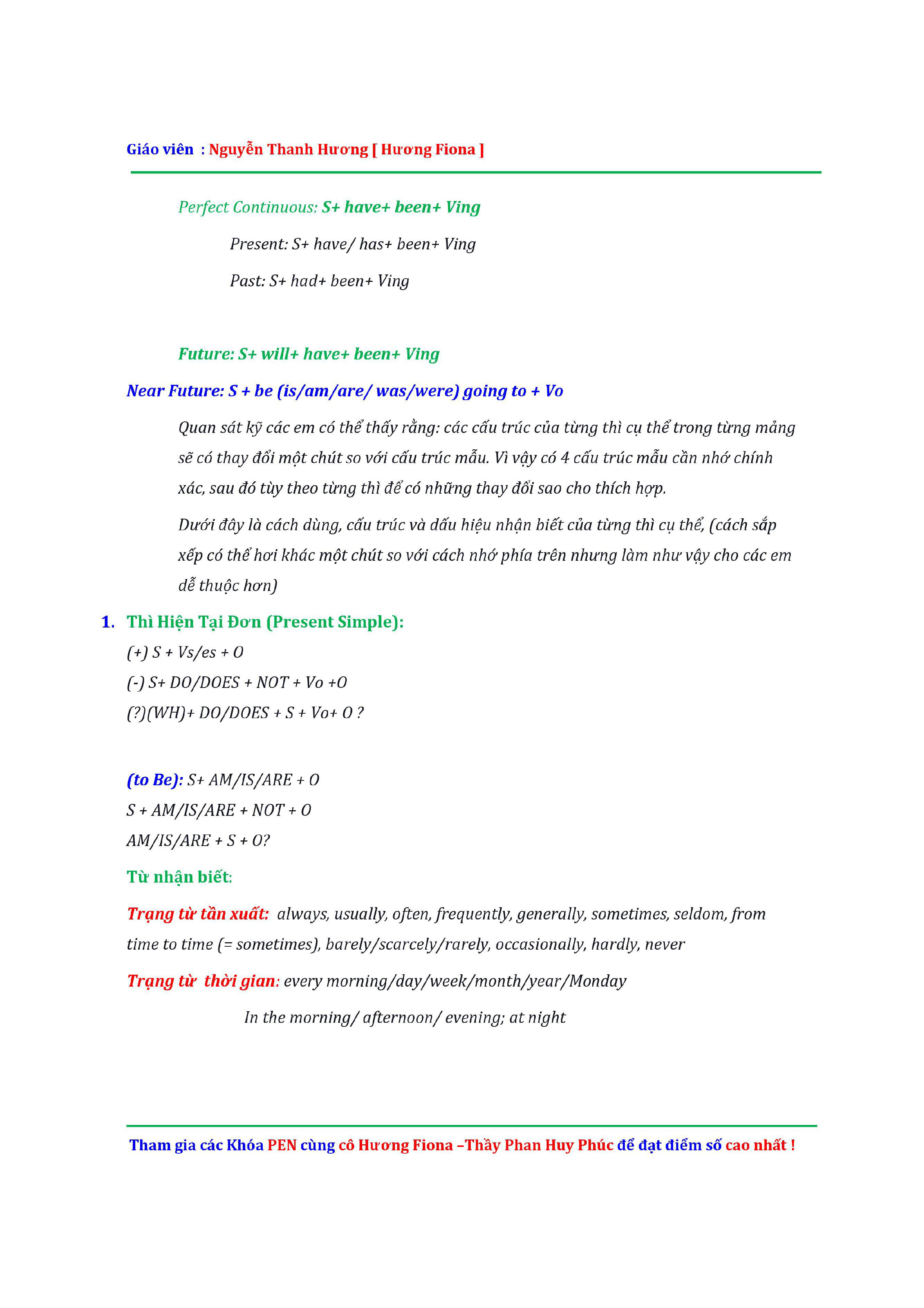 Giáo viên : Nguyễn Thanh Hương [ Hương Fiona ]

Perfect Continuous: S+ have+ been+ Ving

Present: S+ have/ has+ been+ Ving

Past: S+ had+ been+ Ving

Future: S+ will+ have+ been+ Ving

Near Future: S + be (is/am/are/ was/were) going to + Vo

Quan sát kỹ các em có thể thấy rằng: các cấu trúc của từng thì cụ thể trong từng mảng sẽ có thay đổi một chút so với cấu trúc mẫu. Vì vậy có 4 cấu trúc mẫu cần nhớ chính xác, sau đó tùy theo từng thì để có những thay đổi sao cho thích hợp.

Dưới đây là cách dùng, cấu trúc và dấu hiệu nhận biết của từng thì cụ thể, (cách sắp xếp có thể hơi khác một chút so với cách nhớ phía trên nhưng làm như vậy cho các em dễ thuộc hơn)

1. Thì Hiện Tại Đơn (Present Simple):

(+) S + Vs/es + O

(-) S+ DO/DOES + NOT + Vo +O

(?)(WH)+ DO/DOES + S + Vo+ O ?

(to Be): S+ AM/IS/ARE + O

S + AM/IS/ARE + NOT + O

AM/IS/ARE + S + O?

Từ nhận biết:

Trạng từ tần xuất: always, usually, often, frequently, generally, sometimes, seldom, from time to time (= sometimes), barely/scarcely/rarely, occasionally, hardly, never

Trạng từ thời gian: every morning/day/week/month/year/Monday

In the morning/ afternoon/ evening; at night

Tham gia các Khóa PEN cùng cô Hương Fiona –Thầy Phan Huy Phúc để đạt điểm số cao nhất !